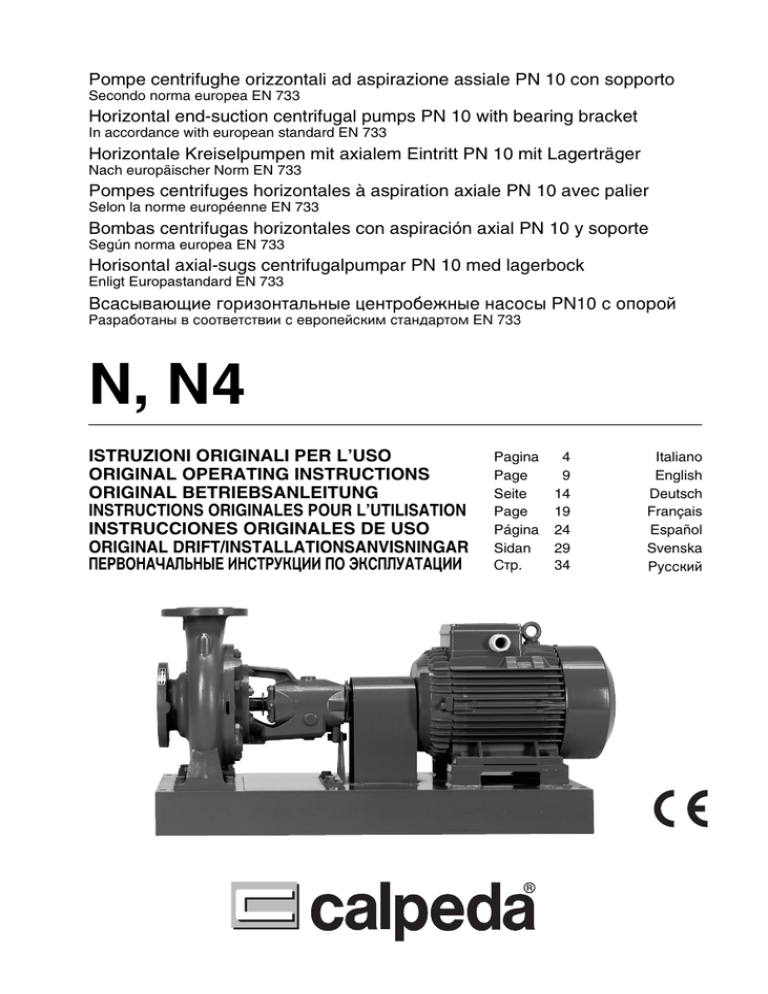 Pompe centrifughe orizzontali ad aspirazione assiale PN 10 con sopporto
Secondo norma europea EN 733

Horizontal end-suction centrifugal pumps PN 10 with bearing bracket
In accordance with european standard EN 733

Horizontale Kreiselpumpen mit axialem Eintritt PN 10 mit Lagerträger
Nach europäischer Norm EN 733

Pompes centrifuges horizontales à aspiration axiale PN 10 avec palier
Selon la norme européenne EN 733

Bombas centrifugas horizontales con aspiración axial PN 10 y soporte
Según norma europea EN 733

Horisontal axial-sugs centrifugalpumpar PN 10 med lagerbock
Enligt Europastandard EN 733

Всасывающие горизонтальные центробежные насосы PN10 с опорой
Разработаны в соответствии с европейским стандартом EN 733

N, N4

| | | | |
|---|---|---|---|
| ISTRUZIONI ORIGINALI PER L'USO | Pagina | 4 | Italiano |
| ORIGINAL OPERATING INSTRUCTIONS | Page | 9 | English |
| ORIGINAL BETRIEBSANLEITUNG | Seite | 14 | Deutsch |
| INSTRUCTIONS ORIGINALES POUR L'UTILISATION | Page | 19 | Français |
| INSTRUCCIONES ORIGINALES DE USO | Página | 24 | Español |
| ORIGINAL DRIFT/INSTALLATIONSANVISNINGAR | Sidan | 29 | Svenska |
| ПЕРВОНАЧАЛЬНЫЕ ИНСТРУКЦИИ ПО ЭКСПЛУАТАЦИИ | Стр. | 34 | Русский |

CE

calpeda®